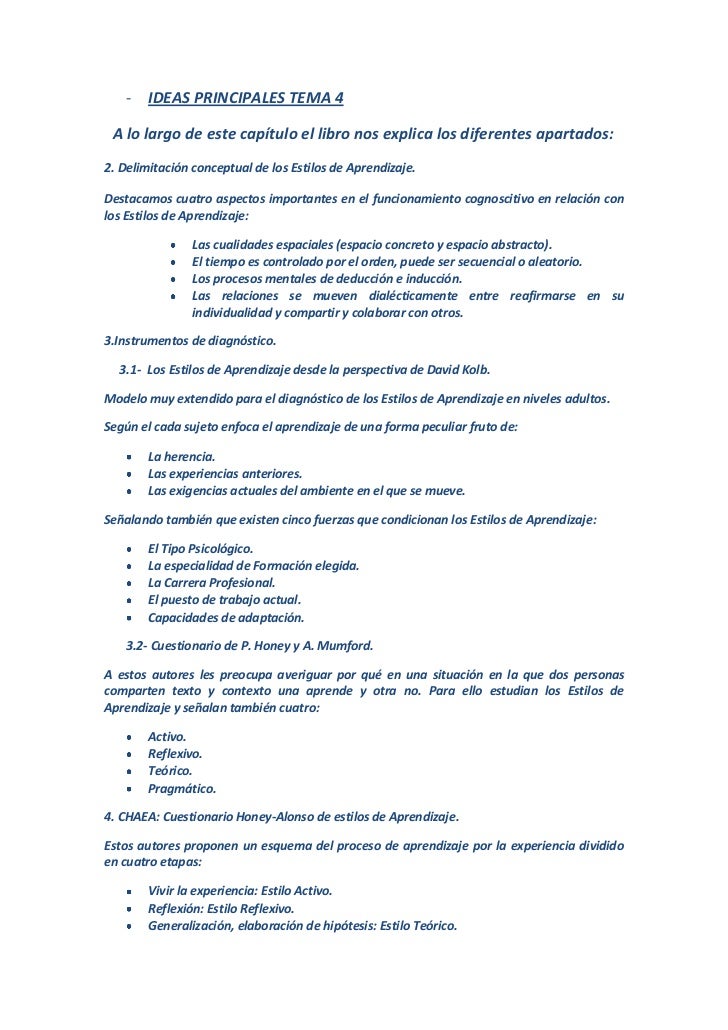 - IDEAS PRINCIPALES TEMA 4

A lo largo de este capítulo el libro nos explica los diferentes apartados:

2. Delimitación conceptual de los Estilos de Aprendizaje.

Destacamos cuatro aspectos importantes en el funcionamiento cognoscitivo en relación con los Estilos de Aprendizaje:

- Las cualidades espaciales (espacio concreto y espacio abstracto).
- El tiempo es controlado por el orden, puede ser secuencial o aleatorio.
- Los procesos mentales de deducción e inducción.
- Las relaciones se mueven dialécticamente entre reafirmarse en su individualidad y compartir y colaborar con otros.

3.Instrumentos de diagnóstico.

3.1- Los Estilos de Aprendizaje desde la perspectiva de David Kolb.

Modelo muy extendido para el diagnóstico de los Estilos de Aprendizaje en niveles adultos.

Según el cada sujeto enfoca el aprendizaje de una forma peculiar fruto de:

- La herencia.
- Las experiencias anteriores.
- Las exigencias actuales del ambiente en el que se mueve.

Señalando también que existen cinco fuerzas que condicionan los Estilos de Aprendizaje:

- El Tipo Psicológico.
- La especialidad de Formación elegida.
- La Carrera Profesional.
- El puesto de trabajo actual.
- Capacidades de adaptación.

3.2- Cuestionario de P. Honey y A. Mumford.

A estos autores les preocupa averiguar por qué en una situación en la que dos personas comparten texto y contexto una aprende y otra no. Para ello estudian los Estilos de Aprendizaje y señalan también cuatro:

- Activo.
- Reflexivo.
- Teórico.
- Pragmático.

4. CHAEA: Cuestionario Honey-Alonso de estilos de Aprendizaje.

Estos autores proponen un esquema del proceso de aprendizaje por la experiencia dividido en cuatro etapas:

- Vivir la experiencia: Estilo Activo.
- Reflexión: Estilo Reflexivo.
- Generalización, elaboración de hipótesis: Estilo Teórico.